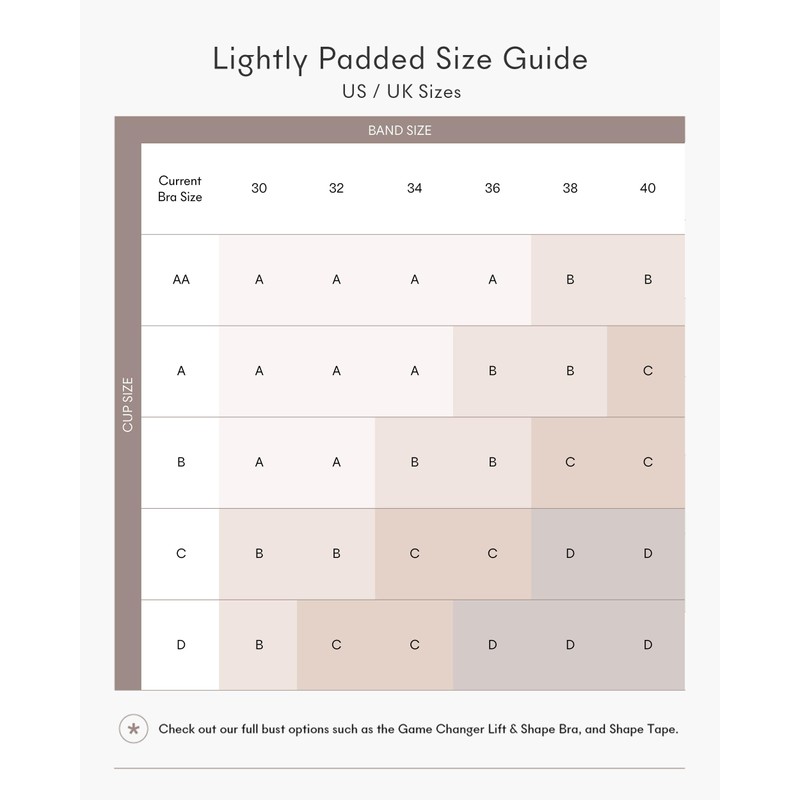 Lightly Padded Size Guide
US / UK Sizes

BAND SIZE

CUP SIZE

| Current Bra Size | 30 | 32 | 34 | 36 | 38 | 40 |
|---|---|---|---|---|---|---|
| AA | A | A | A | A | B | B |
| A | A | A | A | B | B | C |
| B | A | A | B | B | C | C |
| C | B | B | C | C | D | D |
| D | B | C | C | D | D | D |

* Check out our full bust options such as the Game Changer Lift & Shape Bra, and Shape Tape.